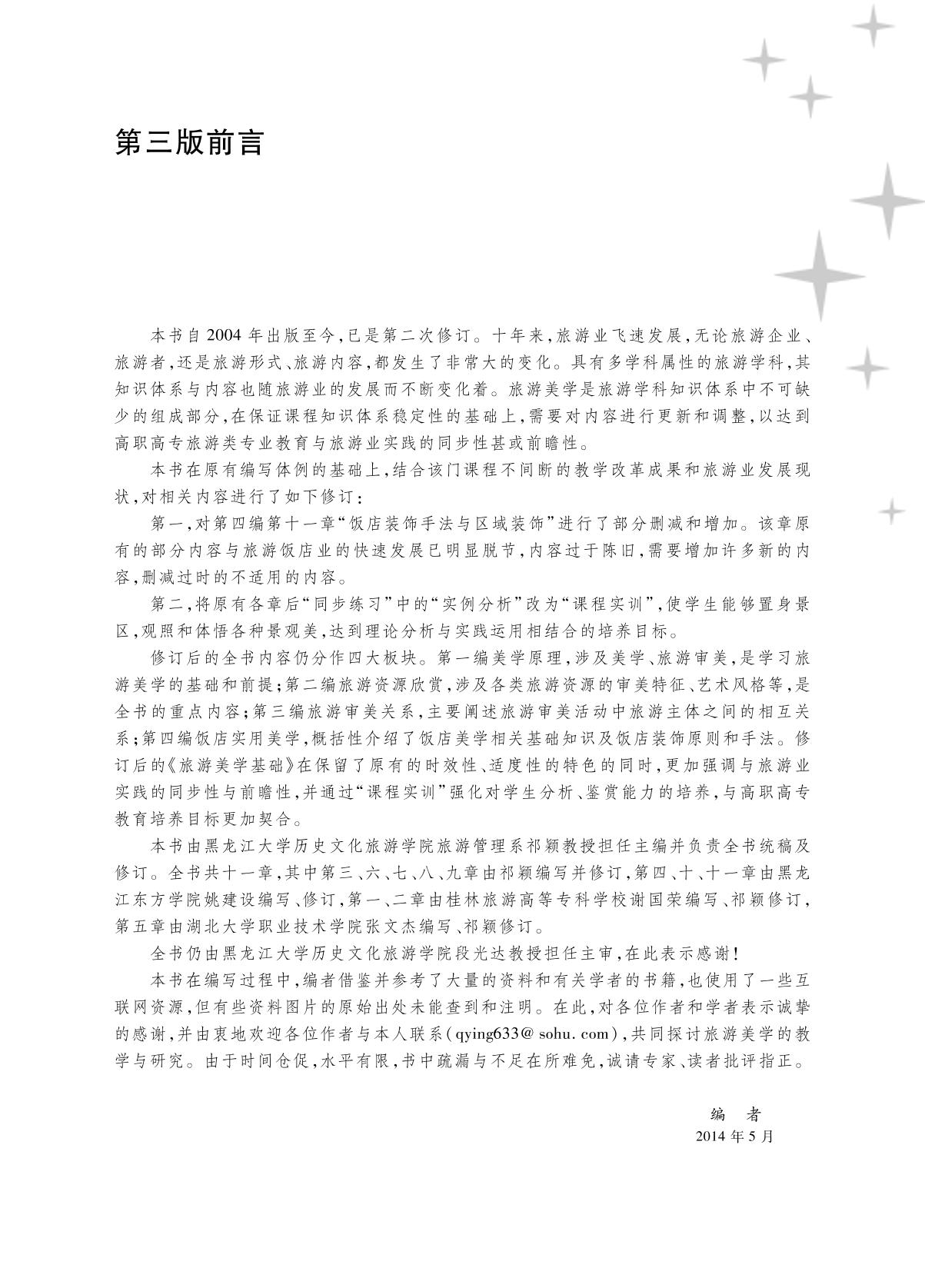 第三版前言

本书自2004年出版至今，已是第二次修订。十年来，旅游业飞速发展，无论旅游企业、旅游者，还是旅游形式、旅游内容，都发生了非常大的变化。具有多学科属性的旅游学科，其知识体系与内容也随旅游业的发展而不断变化着。旅游美学是旅游学科知识体系中不可缺少的组成部分，在保证课程知识体系稳定性的基础上，需要对内容进行更新和调整，以达到高职高专旅游类专业教育与旅游业实践的同步性甚或前瞻性。

本书在原有编写体例的基础上，结合该门课程不间断的教学改革成果和旅游业发展现状，对相关内容进行了如下修订：

第一，对第四编第十一章“饭店装饰手法与区域装饰”进行了部分删减和增加。该章原有的部分内容与旅游饭店业的快速发展已明显脱节，内容过于陈旧，需要增加许多新的内容，删减过时的不适用的内容。

第二，将原有各章后“同步练习”中的“实例分析”改为“课程实训”，使学生能够置身景区，观照和体悟各种景观美，达到理论分析与实践运用相结合的培养目标。

修订后的全书内容仍分作四大板块。第一编美学原理，涉及美学、旅游审美，是学习旅游美学的基础和前提；第二编旅游资源欣赏，涉及各类旅游资源的审美特征、艺术风格等，是全书的重点内容；第三编旅游审美关系，主要阐述旅游审美活动中旅游主体之间的相互关系；第四编饭店实用美学，概括性介绍了饭店美学相关基础知识及饭店装饰原则和手法。修订后的《旅游美学基础》在保留了原有的时效性、适度性的特色的同时，更加强调与旅游业实践的同步性与前瞻性，并通过“课程实训”强化对学生分析、鉴赏能力的培养，与高职高专教育培养目标更加契合。

本书由黑龙江大学历史文化旅游学院旅游管理系祁颖教授担任主编并负责全书统稿及修订。全书共十一章，其中第三、六、七、八、九章由祁颖编写并修订，第四、十、十一章由黑龙江东方学院姚建设编写、修订，第一、二章由桂林旅游高等专科学校谢国荣编写、祁颖修订，第五章由湖北大学职业技术学院张文杰编写、祁颖修订。

全书仍由黑龙江大学历史文化旅游学院段光达教授担任主审，在此表示感谢！

本书在编写过程中，编者借鉴并参考了大量的资料和有关学者的书籍，也使用了一些互联网资源，但有些资料图片的原始出处未能查到和注明。在此，对各位作者和学者表示诚挚的感谢，并由衷地欢迎各位作者与本人联系(qying633@sohu.com)，共同探讨旅游美学的教学与研究。由于时间仓促，水平有限，书中疏漏与不足在所难免，诚请专家、读者批评指正。

编　者
2014年5月